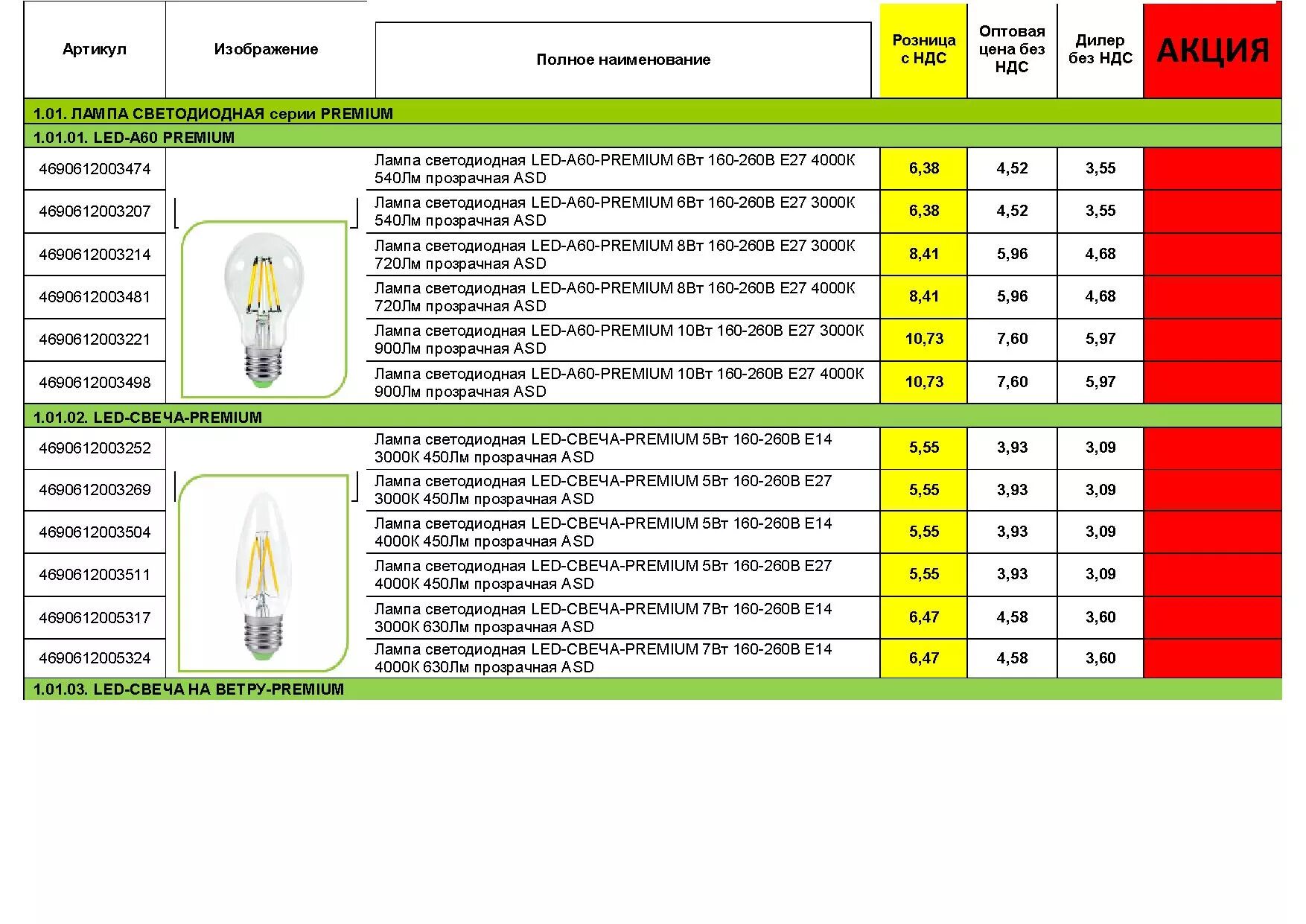 | Артикул | Изображение | Полное наименование | Розница с НДС | Оптовая цена без НДС | Дилер без НДС | АКЦИЯ |
|---|---|---|---|---|---|---|
| 1.01. ЛАМПА СВЕТОДИОДНАЯ серии PREMIUM | | | | | | |
| 1.01.01. LED-A60 PREMIUM | | | | | | |
| 4690612003474 | | Лампа светодиодная LED-A60-PREMIUM 6Вт 160-260В Е27 4000К 540Лм прозрачная ASD | 6,38 | 4,52 | 3,55 | |
| 4690612003207 | | Лампа светодиодная LED-A60-PREMIUM 6Вт 160-260В Е27 3000К 540Лм прозрачная ASD | 6,38 | 4,52 | 3,55 | |
| 4690612003214 | | Лампа светодиодная LED-A60-PREMIUM 8Вт 160-260В Е27 3000К 720Лм прозрачная ASD | 8,41 | 5,96 | 4,68 | |
| 4690612003481 | | Лампа светодиодная LED-A60-PREMIUM 8Вт 160-260В Е27 4000К 720Лм прозрачная ASD | 8,41 | 5,96 | 4,68 | |
| 4690612003221 | | Лампа светодиодная LED-A60-PREMIUM 10Вт 160-260В Е27 3000К 900Лм прозрачная ASD | 10,73 | 7,60 | 5,97 | |
| 4690612003498 | | Лампа светодиодная LED-A60-PREMIUM 10Вт 160-260В Е27 4000К 900Лм прозрачная ASD | 10,73 | 7,60 | 5,97 | |
| 1.01.02. LED-СВЕЧА-PREMIUM | | | | | | |
| 4690612003252 | | Лампа светодиодная LED-СВЕЧА-PREMIUM 5Вт 160-260В Е14 3000К 450Лм прозрачная ASD | 5,55 | 3,93 | 3,09 | |
| 4690612003269 | | Лампа светодиодная LED-СВЕЧА-PREMIUM 5Вт 160-260В Е27 3000К 450Лм прозрачная ASD | 5,55 | 3,93 | 3,09 | |
| 4690612003504 | | Лампа светодиодная LED-СВЕЧА-PREMIUM 5Вт 160-260В Е14 4000К 450Лм прозрачная ASD | 5,55 | 3,93 | 3,09 | |
| 4690612003511 | | Лампа светодиодная LED-СВЕЧА-PREMIUM 5Вт 160-260В Е27 4000К 450Лм прозрачная ASD | 5,55 | 3,93 | 3,09 | |
| 4690612005317 | | Лампа светодиодная LED-СВЕЧА-PREMIUM 7Вт 160-260В Е14 3000К 630Лм прозрачная ASD | 6,47 | 4,58 | 3,60 | |
| 4690612005324 | | Лампа светодиодная LED-СВЕЧА-PREMIUM 7Вт 160-260В Е14 4000К 630Лм прозрачная ASD | 6,47 | 4,58 | 3,60 | |
| 1.01.03. LED-СВЕЧА НА ВЕТРУ-PREMIUM | | | | | | |